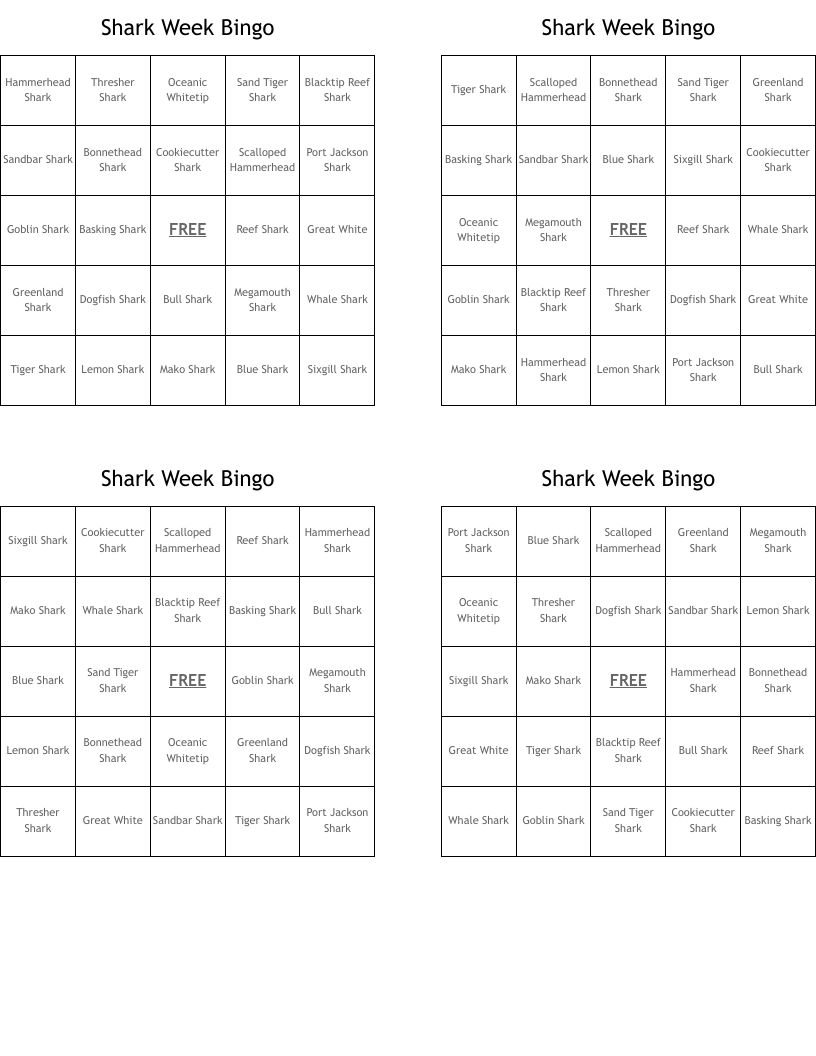 Shark Week Bingo

| Hammerhead Shark | Thresher Shark | Oceanic Whitetip | Sand Tiger Shark | Blacktip Reef Shark |
|---|---|---|---|---|
| Sandbar Shark | Bonnethead Shark | Cookiecutter Shark | Scalloped Hammerhead | Port Jackson Shark |
| Goblin Shark | Basking Shark | FREE | Reef Shark | Great White |
| Greenland Shark | Dogfish Shark | Bull Shark | Megamouth Shark | Whale Shark |
| Tiger Shark | Lemon Shark | Mako Shark | Blue Shark | Sixgill Shark |

Shark Week Bingo

| Tiger Shark | Scalloped Hammerhead | Bonnethead Shark | Sand Tiger Shark | Greenland Shark |
|---|---|---|---|---|
| Basking Shark | Sandbar Shark | Blue Shark | Sixgill Shark | Cookiecutter Shark |
| Oceanic Whitetip | Megamouth Shark | FREE | Reef Shark | Whale Shark |
| Goblin Shark | Blacktip Reef Shark | Thresher Shark | Dogfish Shark | Great White |
| Mako Shark | Hammerhead Shark | Lemon Shark | Port Jackson Shark | Bull Shark |

Shark Week Bingo

| Sixgill Shark | Cookiecutter Shark | Scalloped Hammerhead | Reef Shark | Hammerhead Shark |
|---|---|---|---|---|
| Mako Shark | Whale Shark | Blacktip Reef Shark | Basking Shark | Bull Shark |
| Blue Shark | Sand Tiger Shark | FREE | Goblin Shark | Megamouth Shark |
| Lemon Shark | Bonnethead Shark | Oceanic Whitetip | Greenland Shark | Dogfish Shark |
| Thresher Shark | Great White | Sandbar Shark | Tiger Shark | Port Jackson Shark |

Shark Week Bingo

| Port Jackson Shark | Blue Shark | Scalloped Hammerhead | Greenland Shark | Megamouth Shark |
|---|---|---|---|---|
| Oceanic Whitetip | Thresher Shark | Dogfish Shark | Sandbar Shark | Lemon Shark |
| Sixgill Shark | Mako Shark | FREE | Hammerhead Shark | Bonnethead Shark |
| Great White | Tiger Shark | Blacktip Reef Shark | Bull Shark | Reef Shark |
| Whale Shark | Goblin Shark | Sand Tiger Shark | Cookiecutter Shark | Basking Shark |